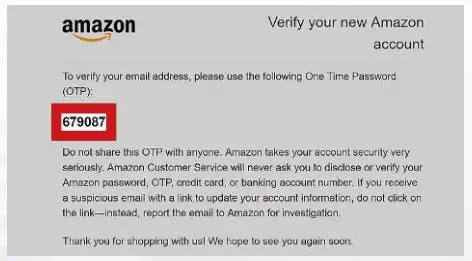 amazon

Verify your new Amazon account

To verify your email address, please use the following One Time Password (OTP):

679087

Do not share this OTP with anyone. Amazon takes your account security very seriously. Amazon Customer Service will never ask you to disclose or verify your Amazon password, OTP, credit card, or banking account number. If you receive a suspicious email with a link to update your account information, do not click on the link—instead, report the email to Amazon for investigation.

Thank you for shopping with us! We hope to see you again soon.